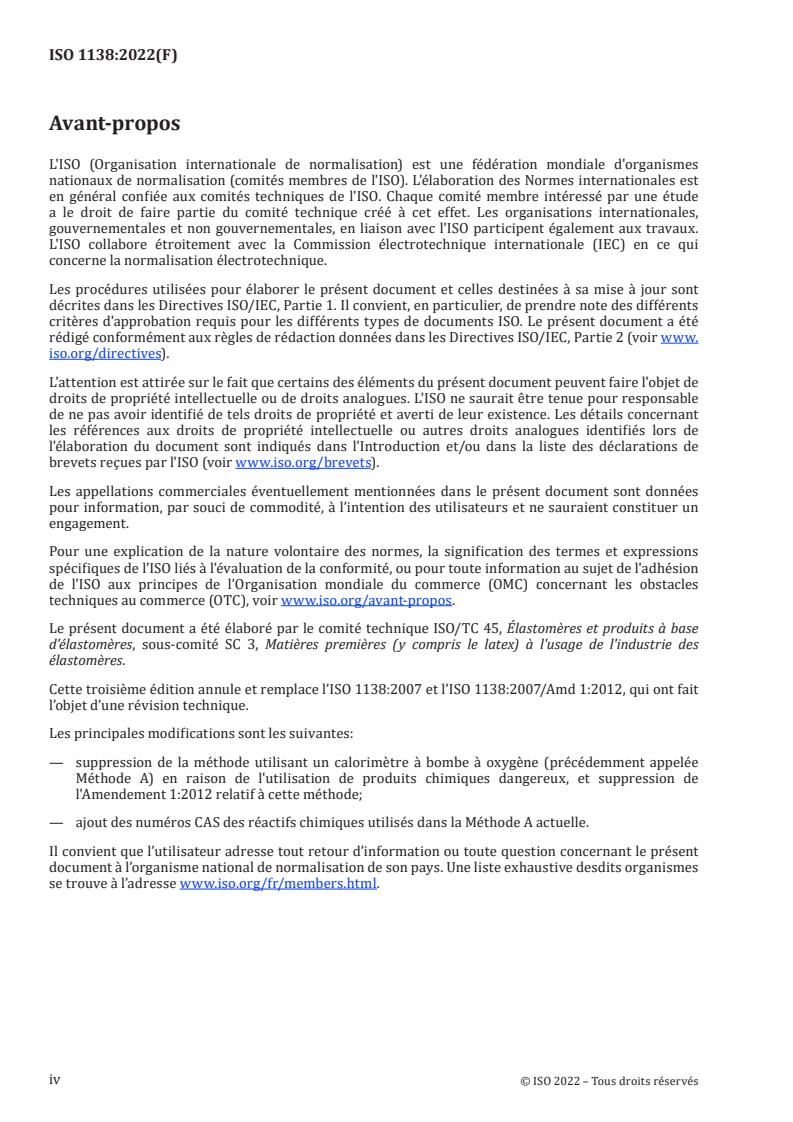 ISO 1138:2022(F)

Avant-propos

L'ISO (Organisation internationale de normalisation) est une fédération mondiale d'organismes nationaux de normalisation (comités membres de l'ISO). L'élaboration des Normes internationales est en général confiée aux comités techniques de l'ISO. Chaque comité membre intéressé par une étude a le droit de faire partie du comité technique créé à cet effet. Les organisations internationales, gouvernementales et non gouvernementales, en liaison avec l'ISO participent également aux travaux. L'ISO collabore étroitement avec la Commission électrotechnique internationale (IEC) en ce qui concerne la normalisation électrotechnique.

Les procédures utilisées pour élaborer le présent document et celles destinées à sa mise à jour sont décrites dans les Directives ISO/IEC, Partie 1. Il convient, en particulier, de prendre note des différents critères d'approbation requis pour les différents types de documents ISO. Le présent document a été rédigé conformément aux règles de rédaction données dans les Directives ISO/IEC, Partie 2 (voir www.iso.org/directives).

L'attention est attirée sur le fait que certains des éléments du présent document peuvent faire l'objet de droits de propriété intellectuelle ou de droits analogues. L'ISO ne saurait être tenue pour responsable de ne pas avoir identifié de tels droits de propriété et averti de leur existence. Les détails concernant les références aux droits de propriété intellectuelle ou autres droits analogues identifiés lors de l'élaboration du document sont indiqués dans l'Introduction et/ou dans la liste des déclarations de brevets reçues par l'ISO (voir www.iso.org/brevets).

Les appellations commerciales éventuellement mentionnées dans le présent document sont données pour information, par souci de commodité, à l'intention des utilisateurs et ne sauraient constituer un engagement.

Pour une explication de la nature volontaire des normes, la signification des termes et expressions spécifiques de l'ISO liés à l'évaluation de la conformité, ou pour toute information au sujet de l'adhésion de l'ISO aux principes de l'Organisation mondiale du commerce (OMC) concernant les obstacles techniques au commerce (OTC), voir www.iso.org/avant-propos.

Le présent document a été élaboré par le comité technique ISO/TC 45, Élastomères et produits à base d'élastomères, sous-comité SC 3, Matières premières (y compris le latex) à l'usage de l'industrie des élastomères.

Cette troisième édition annule et remplace l'ISO 1138:2007 et l'ISO 1138:2007/Amd 1:2012, qui ont fait l'objet d'une révision technique.

Les principales modifications sont les suivantes:

— suppression de la méthode utilisant un calorimètre à bombe à oxygène (précédemment appelée Méthode A) en raison de l'utilisation de produits chimiques dangereux, et suppression de l'Amendement 1:2012 relatif à cette méthode;

— ajout des numéros CAS des réactifs chimiques utilisés dans la Méthode A actuelle.

Il convient que l'utilisateur adresse tout retour d'information ou toute question concernant le présent document à l'organisme national de normalisation de son pays. Une liste exhaustive desdits organismes se trouve à l'adresse www.iso.org/fr/members.html.

iv

© ISO 2022 – Tous droits réservés